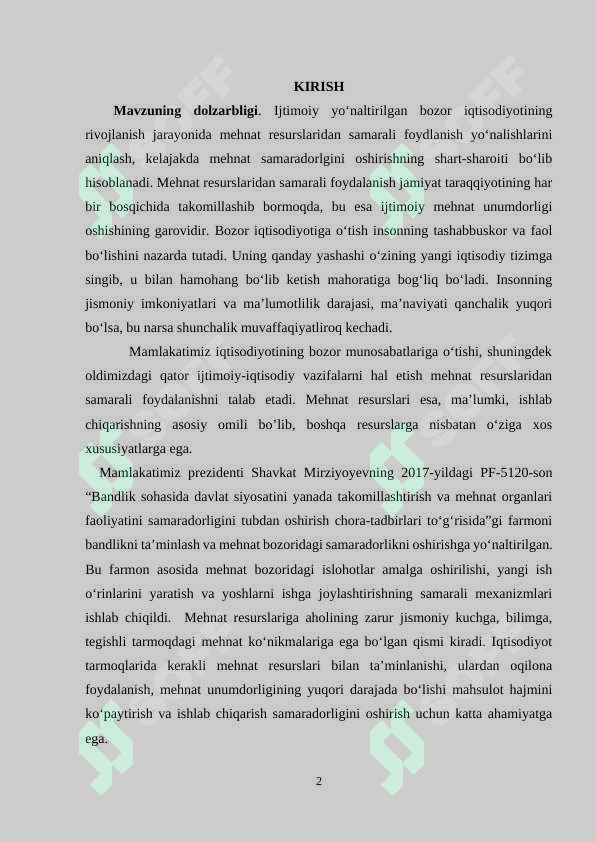 KIRISH

**Mavzuning dolzarbligi**. Ijtimoiy yo‘naltirilgan bozor iqtisodiyotining rivojlanish jarayonida mehnat resurslaridan samarali foydlanish yo‘nalishlarini aniqlash, kelajakda mehnat samaradorlgini oshirishning shart-sharoiti bo‘lib hisoblanadi. Mehnat resurslaridan samarali foydalanish jamiyat taraqqiyotining har bir bosqichida takomillashib bormoqda, bu esa ijtimoiy mehnat unumdorligi oshishining garovidir. Bozor iqtisodiyotiga o‘tish insonning tashabbuskor va faol bo‘lishini nazarda tutadi. Uning qanday yashashi o‘zining yangi iqtisodiy tizimga singib, u bilan hamohang bo‘lib ketish mahoratiga bog‘liq bo‘ladi. Insonning jismoniy imkoniyatlari va ma’lumotlilik darajasi, ma’naviyati qanchalik yuqori bo‘lsa, bu narsa shunchalik muvaffaqiyatliroq kechadi.

Mamlakatimiz iqtisodiyotining bozor munosabatlariga o‘tishi, shuningdek oldimizdagi qator ijtimoiy-iqtisodiy vazifalarni hal etish mehnat resurslaridan samarali foydalanishni talab etadi. Mehnat resurslari esa, ma’lumki, ishlab chiqarishning asosiy omili bo’lib, boshqa resurslarga nisbatan o‘ziga xos xususiyatlarga ega.

Mamlakatimiz prezidenti Shavkat Mirziyoyevning 2017-yildagi PF-5120-son “Bandlik sohasida davlat siyosatini yanada takomillashtirish va mehnat organlari faoliyatini samaradorligini tubdan oshirish chora-tadbirlari to‘g‘risida”gi farmoni bandlikni ta’minlash va mehnat bozoridagi samaradorlikni oshirishga yo‘naltirilgan. Bu farmon asosida mehnat bozoridagi islohotlar amalga oshirilishi, yangi ish o‘rinlarini yaratish va yoshlarni ishga joylashtirishning samarali mexanizmlari ishlab chiqildi. Mehnat resurslariga aholining zarur jismoniy kuchga, bilimga, tegishli tarmoqdagi mehnat ko‘nikmalariga ega bo‘lgan qismi kiradi. Iqtisodiyot tarmoqlarida kerakli mehnat resurslari bilan ta’minlanishi, ulardan oqilona foydalanish, mehnat unumdorligining yuqori darajada bo‘lishi mahsulot hajmini ko‘paytirish va ishlab chiqarish samaradorligini oshirish uchun katta ahamiyatga ega.

2